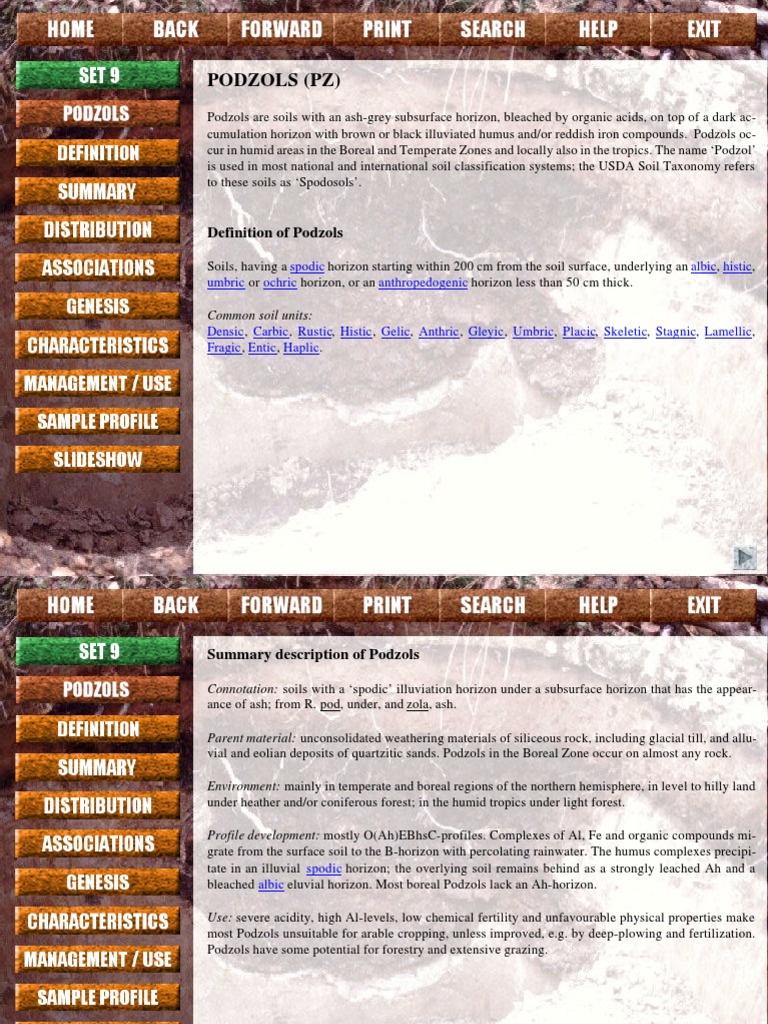 HOME BACK FORWARD PRINT SEARCH HELP EXIT

SET 9
PODZOLS
DEFINITION
SUMMARY
DISTRIBUTION
ASSOCIATIONS
GENESIS
CHARACTERISTICS
MANAGEMENT / USE
SAMPLE PROFILE
SLIDESHOW

PODZOLS (PZ)

Podzols are soils with an ash-grey subsurface horizon, bleached by organic acids, on top of a dark accumulation horizon with brown or black illuviated humus and/or reddish iron compounds. Podzols occur in humid areas in the Boreal and Temperate Zones and locally also in the tropics. The name 'Podzol' is used in most national and international soil classification systems; the USDA Soil Taxonomy refers to these soils as 'Spodosols'.

Definition of Podzols

Soils, having a spodic horizon starting within 200 cm from the soil surface, underlying an albic, histic, umbric or ochric horizon, or an anthropedogenic horizon less than 50 cm thick.

Common soil units:
Densic, Carbic, Rustic, Histic, Gelic, Anthric, Gleyic, Umbric, Placic, Skeletic, Stagnic, Lamellic, Fragic, Entic, Haplic.

HOME BACK FORWARD PRINT SEARCH HELP EXIT

SET 9
PODZOLS
DEFINITION
SUMMARY
DISTRIBUTION
ASSOCIATIONS
GENESIS
CHARACTERISTICS
MANAGEMENT / USE
SAMPLE PROFILE

Summary description of Podzols

Connotation: soils with a 'spodic' illuviation horizon under a subsurface horizon that has the appearance of ash; from R. pod, under, and zola, ash.

Parent material: unconsolidated weathering materials of siliceous rock, including glacial till, and alluvial and eolian deposits of quartzitic sands. Podzols in the Boreal Zone occur on almost any rock.

Environment: mainly in temperate and boreal regions of the northern hemisphere, in level to hilly land under heather and/or coniferous forest; in the humid tropics under light forest.

Profile development: mostly O(Ah)EBhsC-profiles. Complexes of Al, Fe and organic compounds migrate from the surface soil to the B-horizon with percolating rainwater. The humus complexes precipitate in an illuvial spodic horizon; the overlying soil remains behind as a strongly leached Ah and a bleached albic eluvial horizon. Most boreal Podzols lack an Ah-horizon.

Use: severe acidity, high Al-levels, low chemical fertility and unfavourable physical properties make most Podzols unsuitable for arable cropping, unless improved, e.g. by deep-plowing and fertilization. Podzols have some potential for forestry and extensive grazing.